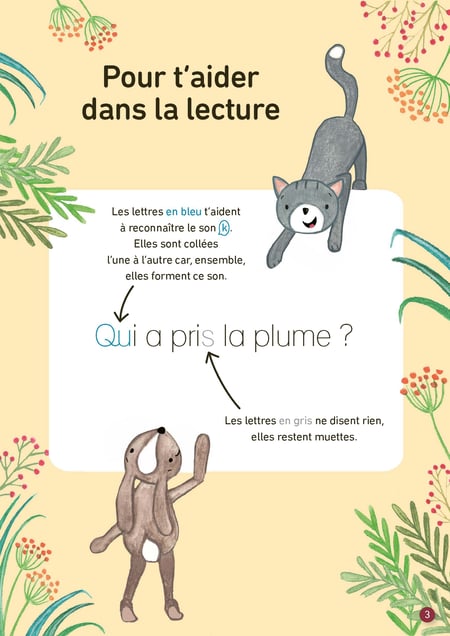 Pour t'aider dans la lecture

Les lettres en bleu t'aident à reconnaître le son k. Elles sont collées l'une à l'autre car, ensemble, elles forment ce son.

Qui a pris la plume ?

Les lettres en gris ne disent rien, elles restent muettes.

3